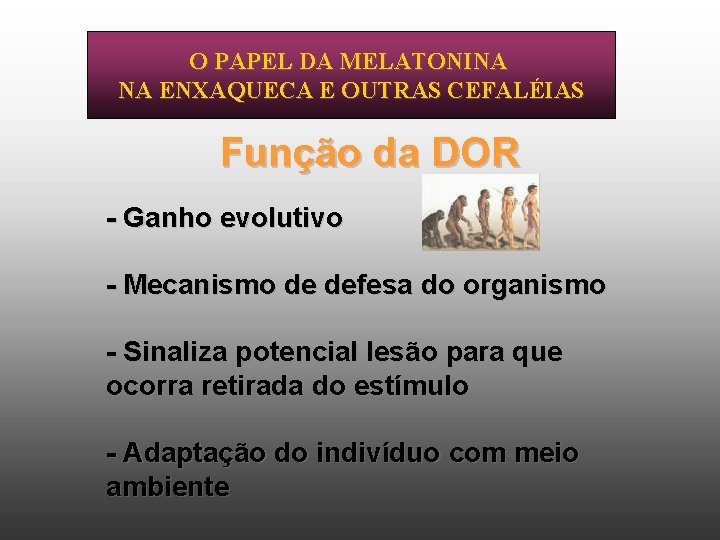 O PAPEL DA MELATONINA
NA ENXAQUECA E OUTRAS CEFALÉIAS

Função da DOR

- Ganho evolutivo

- Mecanismo de defesa do organismo

- Sinaliza potencial lesão para que ocorra retirada do estímulo

- Adaptação do indivíduo com meio ambiente